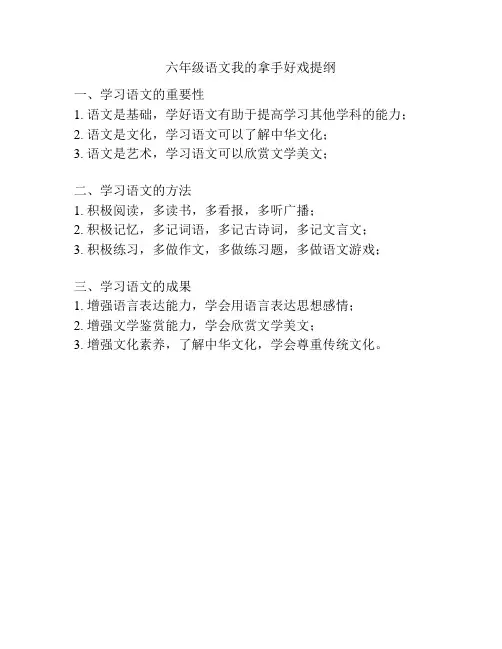 六年级语文我的拿手好戏提纲

一、学习语文的重要性
1. 语文是基础，学好语文有助于提高学习其他学科的能力；
2. 语文是文化，学习语文可以了解中华文化；
3. 语文是艺术，学习语文可以欣赏文学美文；

二、学习语文的方法
1. 积极阅读，多读书，多看报，多听广播；
2. 积极记忆，多记词语，多记古诗词，多记文言文；
3. 积极练习，多做作文，多做练习题，多做语文游戏；

三、学习语文的成果
1. 增强语言表达能力，学会用语言表达思想感情；
2. 增强文学鉴赏能力，学会欣赏文学美文；
3. 增强文化素养，了解中华文化，学会尊重传统文化。